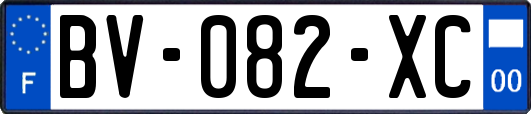 F

BV-082-XC

00